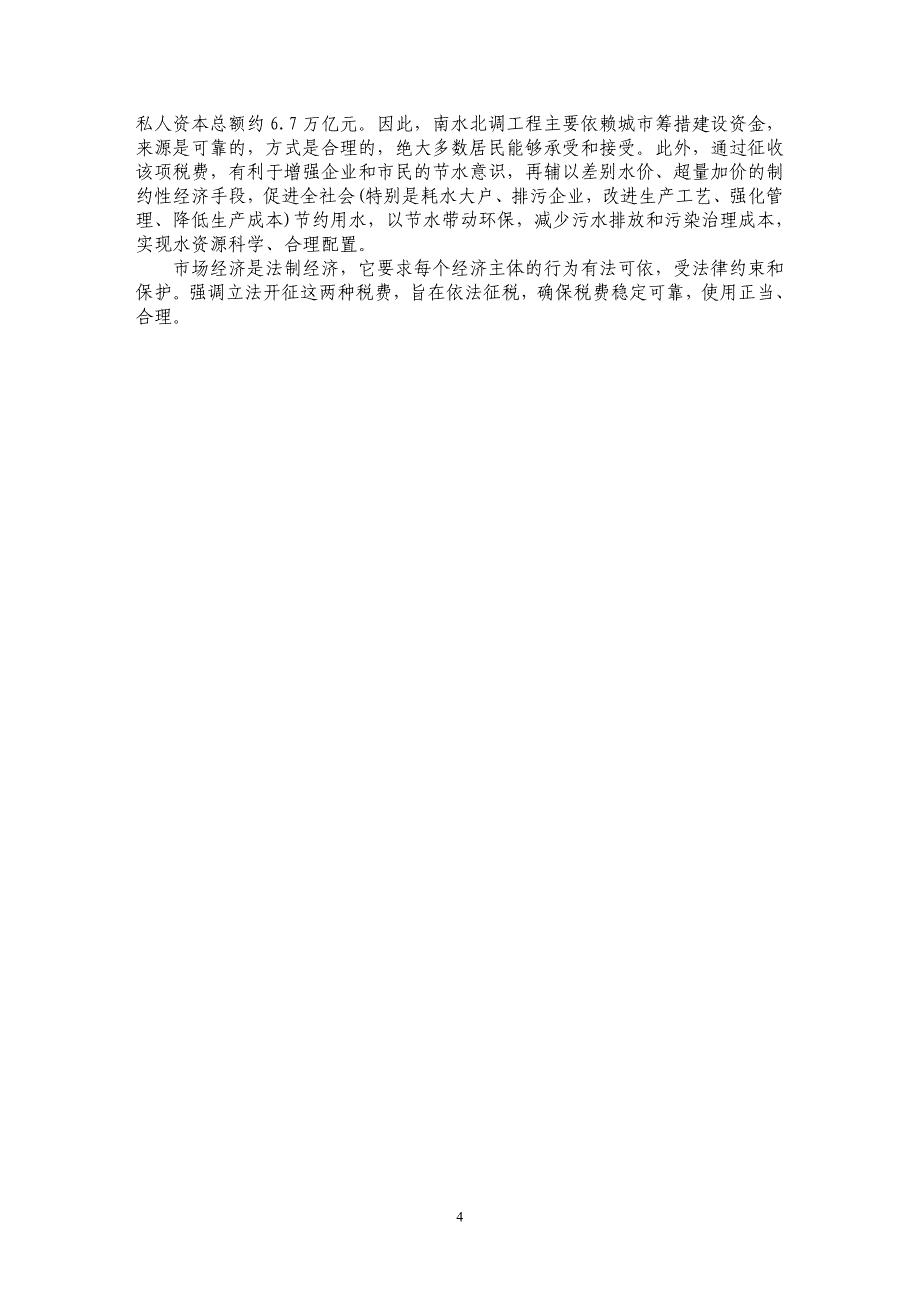 私人资本总额约 6.7 万亿元。因此，南水北调工程主要依赖城市筹措建设资金，来源是可靠的，方式是合理的，绝大多数居民能够承受和接受。此外，通过征收该项税费，有利于增强企业和市民的节水意识，再辅以差别水价、超量加价的制约性经济手段，促进全社会(特别是耗水大户、排污企业，改进生产工艺、强化管理、降低生产成本)节约用水，以节水带动环保，减少污水排放和污染治理成本，实现水资源科学、合理配置。

市场经济是法制经济，它要求每个经济主体的行为有法可依，受法律约束和保护。强调立法开征这两种税费，旨在依法征税，确保税费稳定可靠，使用正当、合理。

4